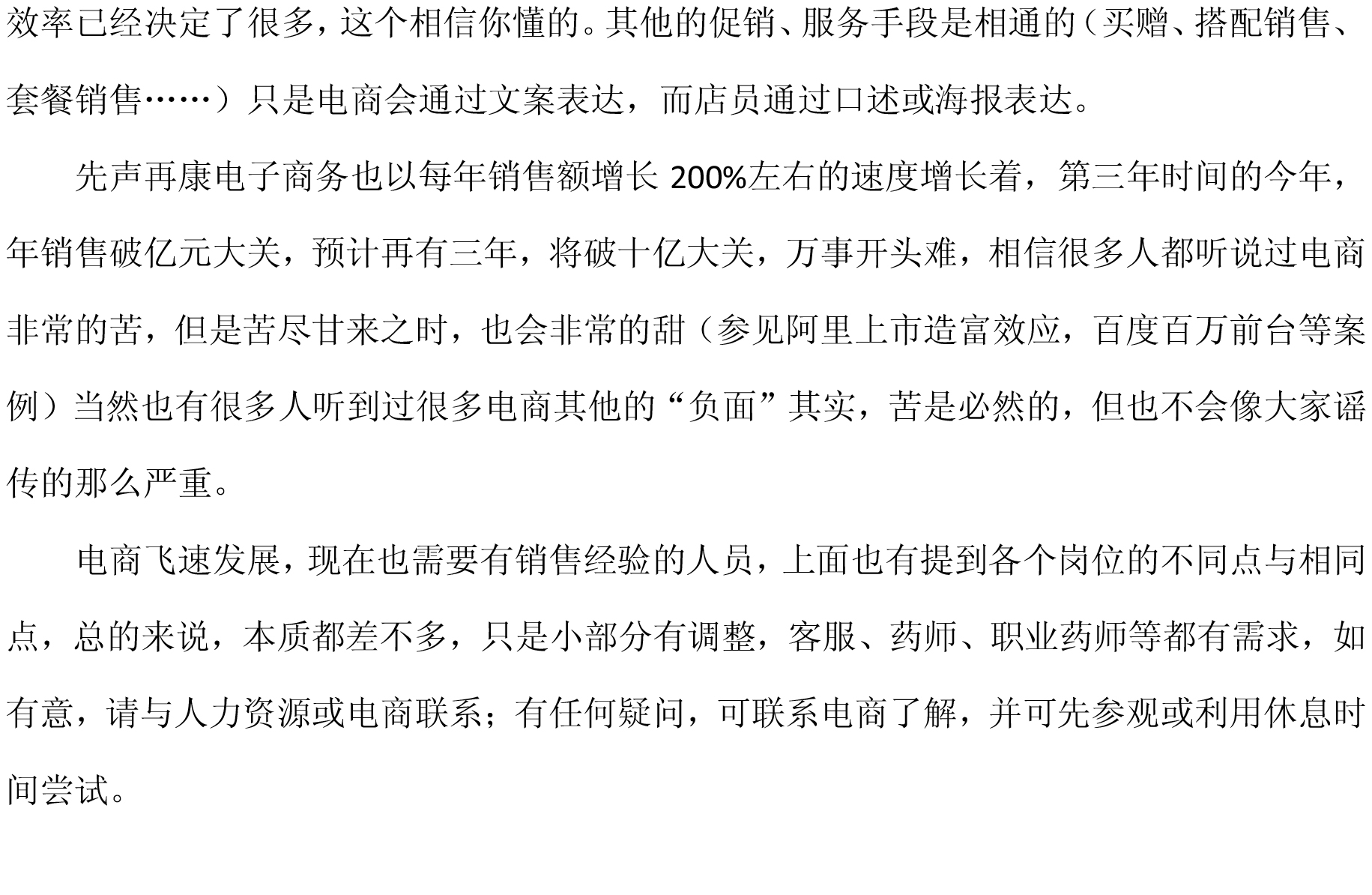 效率已经决定了很多，这个相信你懂的。其他的促销、服务手段是相通的（买赠、搭配销售、套餐销售……）只是电商会通过文案表达，而店员通过口述或海报表达。

先声再康电子商务也以每年销售额增长200%左右的速度增长着，第三年时间的今年，年销售破亿元大关，预计再有三年，将破十亿大关，万事开头难，相信很多人都听说过电商非常的苦，但是苦尽甘来之时，也会非常的甜（参见阿里上市造富效应，百度百万前台等案例）当然也有很多人听到过很多电商其他的“负面”其实，苦是必然的，但也不会像大家谣传的那么严重。

电商飞速发展，现在也需要有销售经验的人员，上面也有提到各个岗位的不同点与相同点，总的来说，本质都差不多，只是小部分有调整，客服、药师、职业药师等都有需求，如有意，请与人力资源或电商联系；有任何疑问，可联系电商了解，并可先参观或利用休息时间尝试。